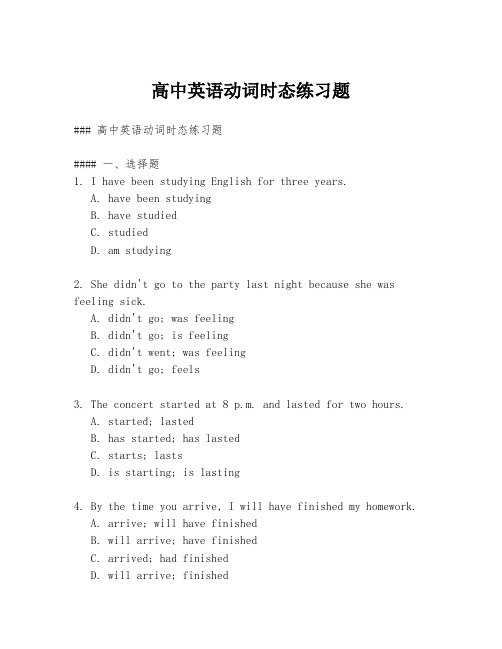 高中英语动词时态练习题

### 高中英语动词时态练习题

#### 一、选择题
1. I have been studying English for three years.
A. have been studying
B. have studied
C. studied
D. am studying

2. She didn't go to the party last night because she was feeling sick.
A. didn't go; was feeling
B. didn't go; is feeling
C. didn't went; was feeling
D. didn't go; feels

3. The concert started at 8 p.m. and lasted for two hours.
A. started; lasted
B. has started; has lasted
C. starts; lasts
D. is starting; is lasting

4. By the time you arrive, I will have finished my homework.
A. arrive; will have finished
B. will arrive; have finished
C. arrived; had finished
D. will arrive; finished